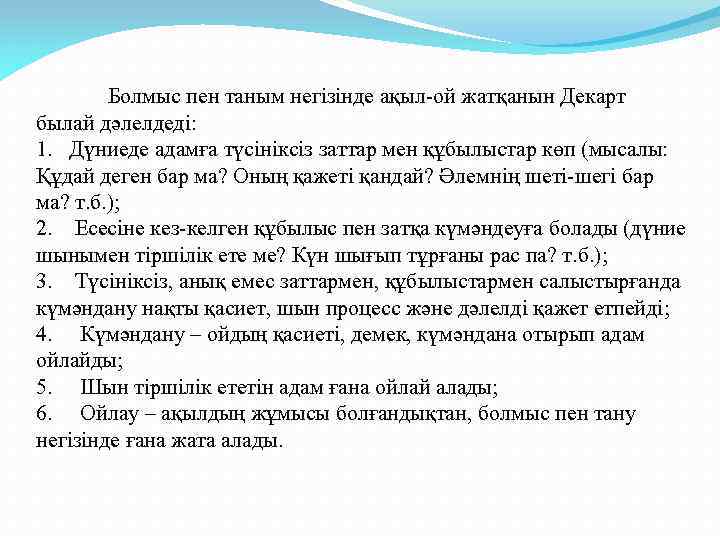 Болмыс пен таным негізінде ақыл-ой жатқанын Декарт былай дәлелдеді:
1. Дүниеде адамға түсініксіз заттар мен құбылыстар көп (мысалы: Құдай деген бар ма? Оның қажеті қандай? Әлемнің шеті-шегі бар ма? т.б.);
2. Есесіне кез-келген құбылыс пен затқа күмәндеуға болады (дүние шынымен тіршілік ете ме? Күн шығып тұрғаны рас па? т.б.);
3. Түсініксіз, анық емес заттармен, құбылыстармен салыстырғанда күмәндану нақты қасиет, шын процесс және дәлелді қажет етпейді;
4. Күмәндану – ойдың қасиеті, демек, күмәндана отырып адам ойлайды;
5. Шын тіршілік ететін адам ғана ойлай алады;
6. Ойлау – ақылдың жұмысы болғандықтан, болмыс пен тану негізінде ғана жата алады.